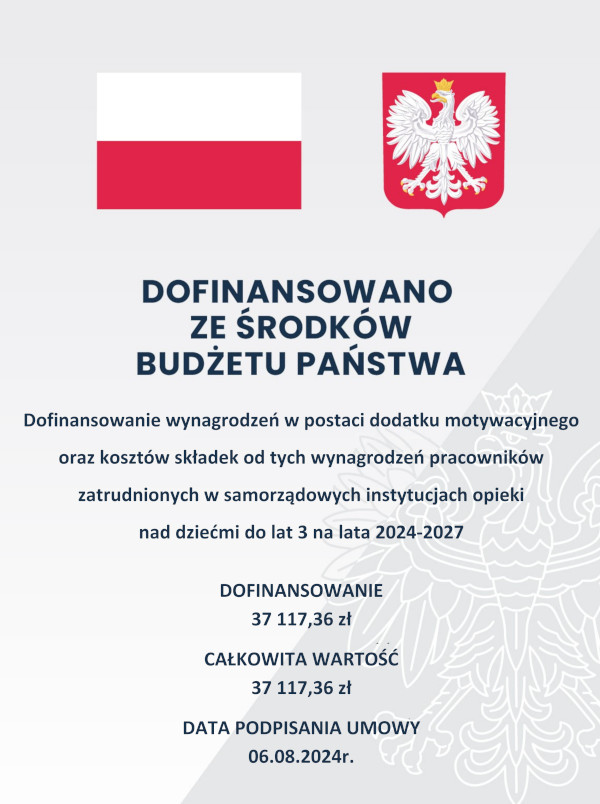 DOFINANSOWANO
ZE ŚRODKÓW
BUDŻETU PAŃSTWA

Dofinansowanie wynagrodzeń w postaci dodatku motywacyjnego oraz kosztów składek od tych wynagrodzeń pracowników zatrudnionych w samorządowych instytucjach opieki nad dziećmi do lat 3 na lata 2024-2027

DOFINANSOWANIE
37 117,36 zł

CAŁKOWITA WARTOŚĆ
37 117,36 zł

DATA PODPISANIA UMOWY
06.08.2024r.